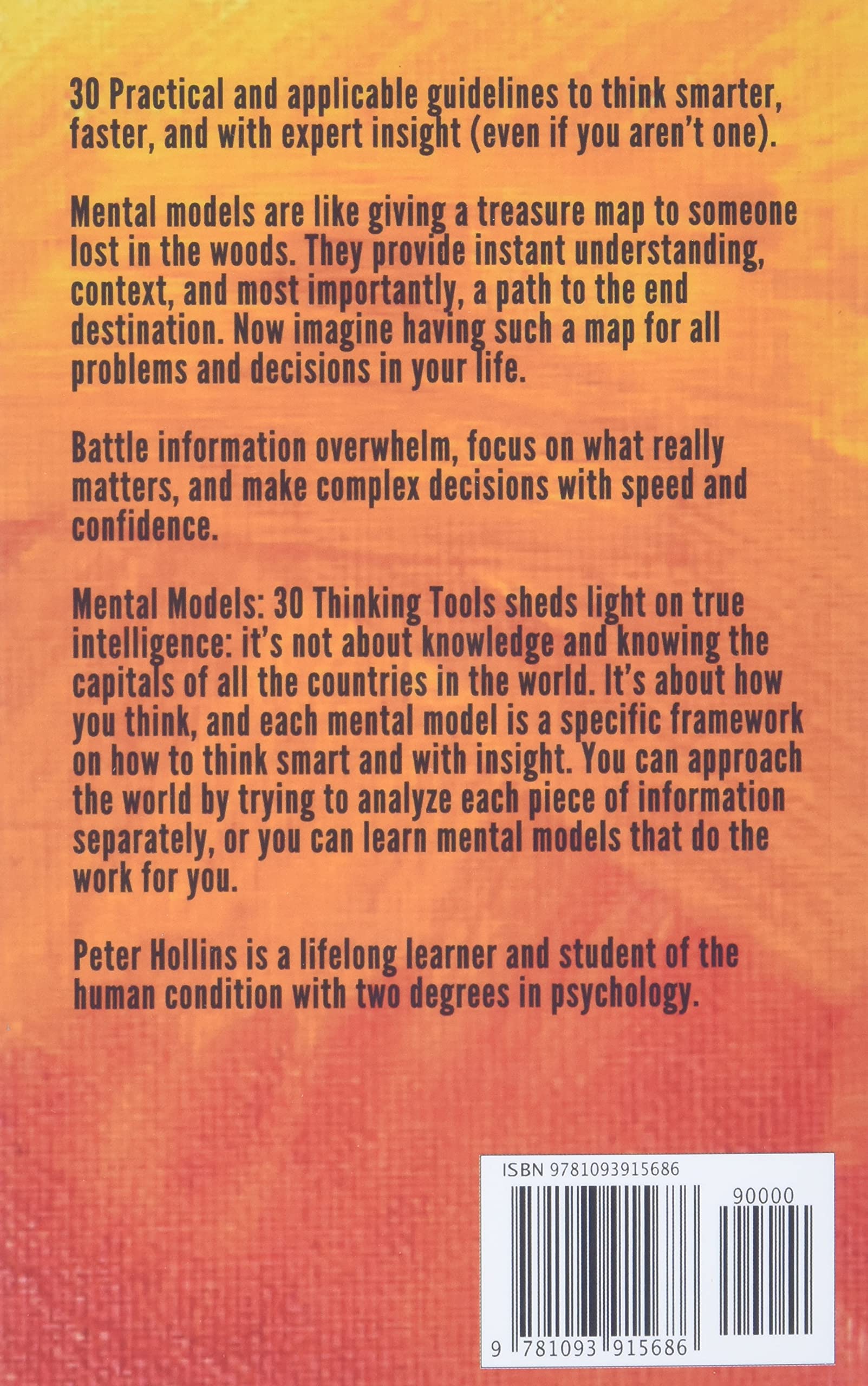 30 Practical and applicable guidelines to think smarter, faster, and with expert insight (even if you aren't one).

Mental models are like giving a treasure map to someone lost in the woods. They provide instant understanding, context, and most importantly, a path to the end destination. Now imagine having such a map for all problems and decisions in your life.

Battle information overwhelm, focus on what really matters, and make complex decisions with speed and confidence.

Mental Models: 30 Thinking Tools sheds light on true intelligence: it's not about knowledge and knowing the capitals of all the countries in the world. It's about how you think, and each mental model is a specific framework on how to think smart and with insight. You can approach the world by trying to analyze each piece of information separately, or you can learn mental models that do the work for you.

Peter Hollins is a lifelong learner and student of the human condition with two degrees in psychology.

ISBN 9781093915686

90000

9 781093 915686